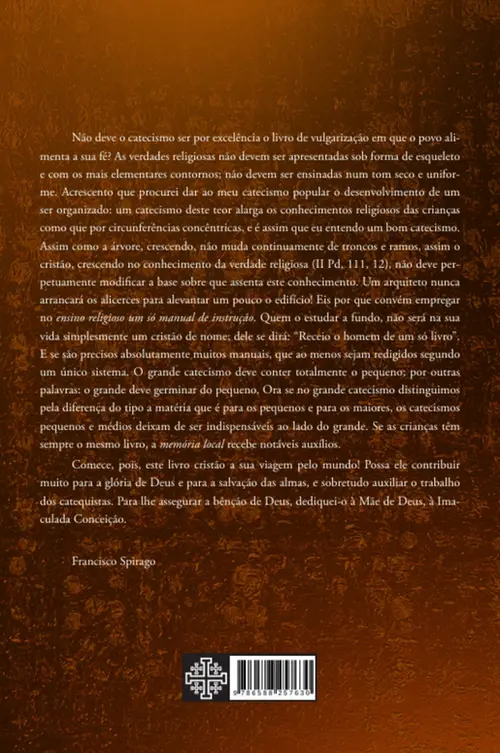 Não deve o catecismo ser por excelência o livro de vulgarização em que o povo alimenta a sua fé? As verdades religiosas não devem ser apresentadas sob forma de esqueleto e com os mais elementares contornos; não devem ser ensinadas num tom seco e uniforme. Acrescento que procurei dar ao meu catecismo popular o desenvolvimento de um ser organizado: um catecismo deste teor alarga os conhecimentos religiosos das crianças como que por circunferências concêntricas, e é assim que eu entendo um bom catecismo. Assim como a árvore, crescendo, não muda continuamente de troncos e ramos, assim o cristão, crescendo no conhecimento da verdade religiosa (II Pd, 111, 12), não deve perpetuamente modificar a base sobre que assenta este conhecimento. Um arquiteto nunca arrancará os alicerces para alevantar um pouco o edifício! Eis por que convém empregar no ensino religioso um só manual de instrução. Quem o estudar a fundo, não será na sua vida simplesmente um cristão de nome; dele se dirá: "Receio o homem de um só livro". E se são precisos absolutamente muitos manuais, que ao menos sejam redigidos segundo um único sistema. O grande catecismo deve conter totalmente o pequeno; por outras palavras: o grande deve germinar do pequeno, Ora se no grande catecismo distinguimos pela diferença do tipo a matéria que é para os pequenos e para os maiores, os catecismos pequenos e médios deixam de ser indispensáveis ao lado do grande. Se as crianças têm sempre o mesmo livro, a memória local recebe notáveis auxílios.

Comece, pois, este livro cristão a sua viagem pelo mundo! Possa ele contribuir muito para a glória de Deus e para a salvação das almas, e sobretudo auxiliar o trabalho dos catequistas. Para lhe assegurar a bênção de Deus, dediquei-o à Mãe de Deus, à Imaculada Conceição.

Francisco Spirago

9 786588 257630